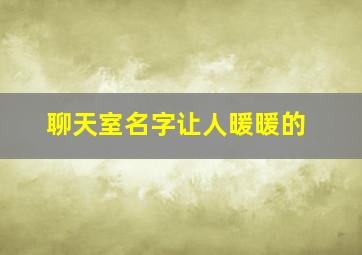 聊天室名字让人暖暖的